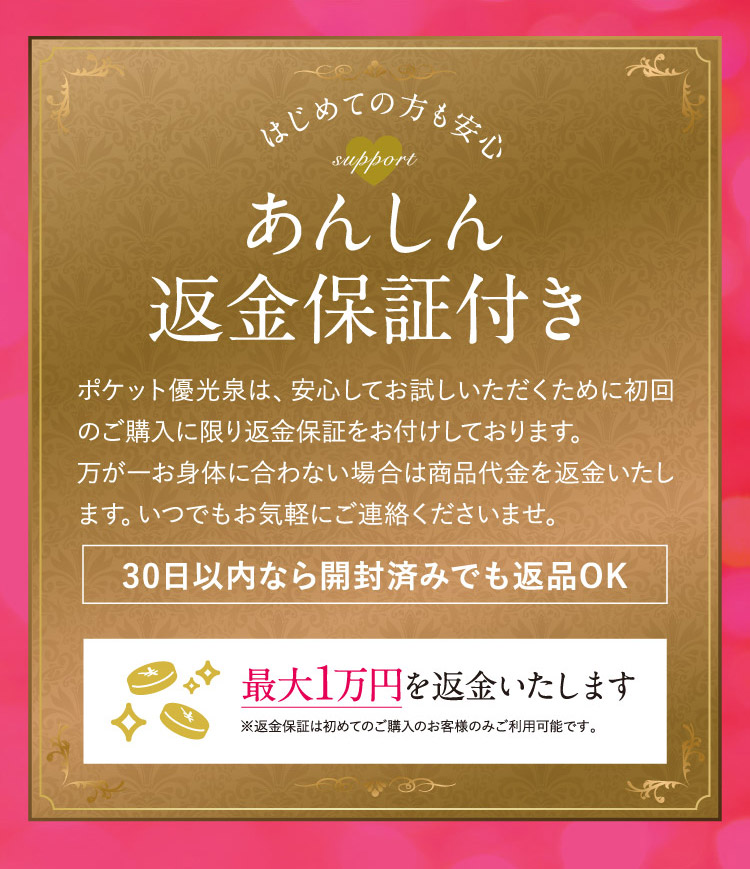 はじめての方も安心

support

あんしん
返金保証付き

ポケット優光泉は、安心してお試しいただくために初回のご購入に限り返金保証をお付けしております。
万が一お身体に合わない場合は商品代金を返金いたします。いつでもお気軽にご連絡くださいませ。

30日以内なら開封済みでも返品OK

最大1万円を返金いたします
※返金保証は初めてのご購入のお客様のみご利用可能です。